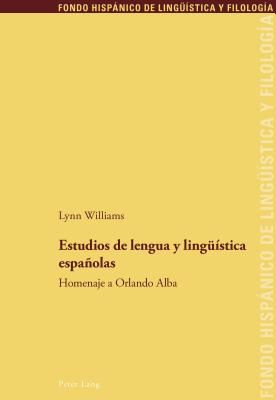 FONDO HISPÁNICO DE LINGÜÍSTICA Y FILOLOGÍA

Lynn Williams

Estudios de lengua y lingüística españolas

Homenaje a Orlando Alba

Peter Lang

FONDO HISPÁNICO DE LINGÜÍSTICA Y FILOLOGÍA